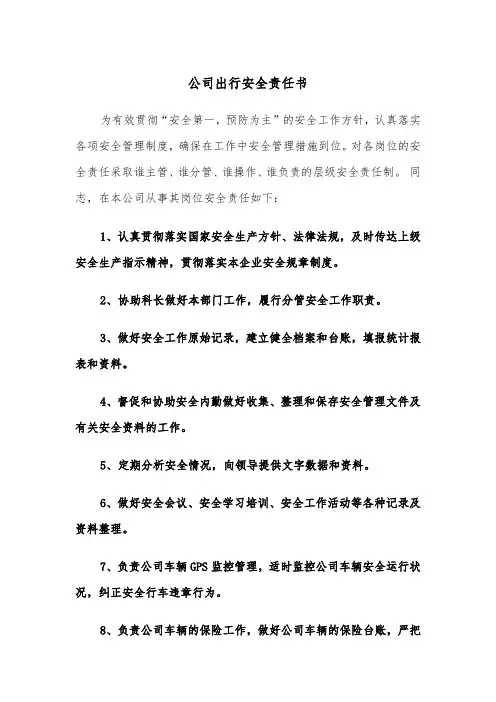 公司出行安全责任书

为有效贯彻“安全第一，预防为主”的安全工作方针，认真落实各项安全管理制度，确保在工作中安全管理措施到位。对各岗位的安全责任采取谁主管、谁分管、谁操作、谁负责的层级安全责任制。 同志，在本公司从事其岗位安全责任如下：

1、认真贯彻落实国家安全生产方针、法律法规，及时传达上级安全生产指示精神，贯彻落实本企业安全规章制度。

2、协助科长做好本部门工作，履行分管安全工作职责。

3、做好安全工作原始记录，建立健全档案和台账，填报统计报表和资料。

4、督促和协助安全内勤做好收集、整理和保存安全管理文件及有关安全资料的工作。

5、定期分析安全情况，向领导提供文字数据和资料。

6、做好安全会议、安全学习培训、安全工作活动等各种记录及资料整理。

7、负责公司车辆GPS监控管理，适时监控公司车辆安全运行状况，纠正安全行车违章行为。

8、负责公司车辆的保险工作，做好公司车辆的保险台账，严把